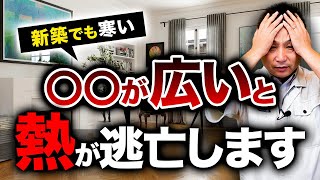 新築でも寒い

〇〇が広いと

熱が逃亡します